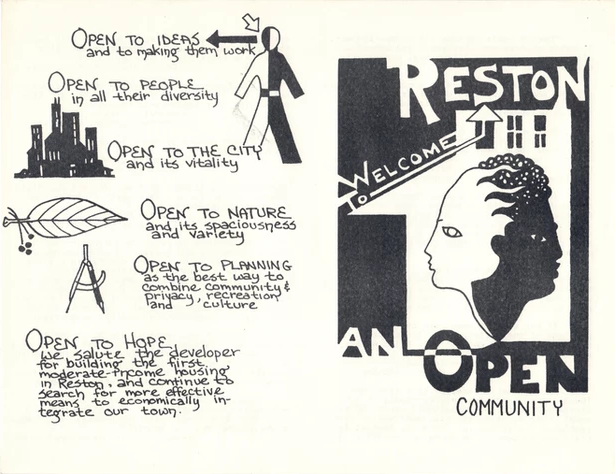 OPEN TO IDEAS
and to making them work

OPEN TO PEOPLE
in all their diversity

OPEN TO THE CITY
and its vitality

OPEN TO NATURE
and its spaciousness and variety

OPEN TO PLANNING
as the best way to combine community & privacy, recreation and culture

OPEN TO HOPE
we salute the developer for building the first moderate-income housing in Reston, and continue to search for more effective means to economically integrate our town.

RESTON

WELCOME TO

AN OPEN
COMMUNITY